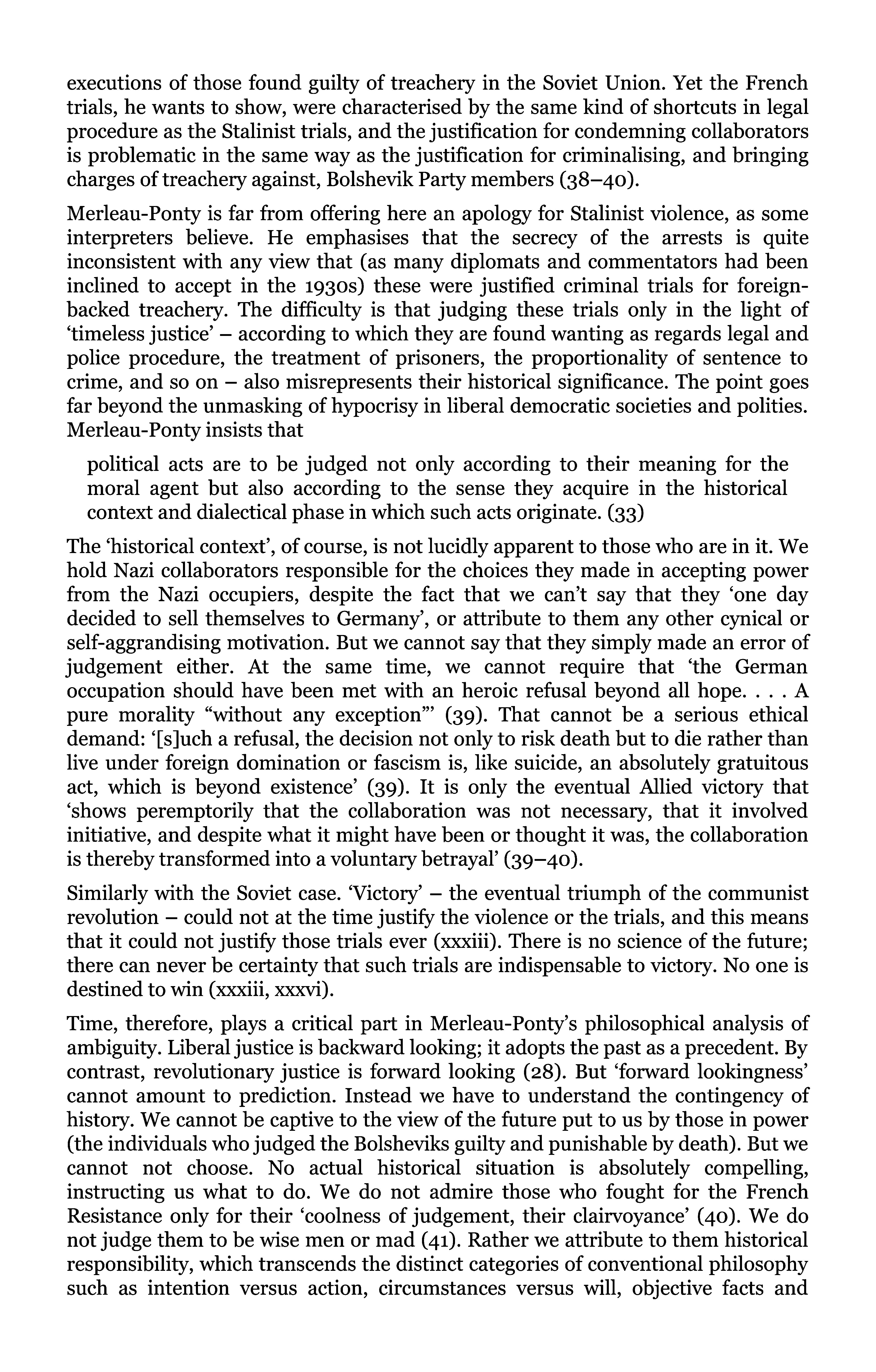 executions of those found guilty of treachery in the Soviet Union. Yet the French trials, he wants to show, were characterised by the same kind of shortcuts in legal procedure as the Stalinist trials, and the justification for condemning collaborators is problematic in the same way as the justification for criminalising, and bringing charges of treachery against, Bolshevik Party members (38–40).

Merleau-Ponty is far from offering here an apology for Stalinist violence, as some interpreters believe. He emphasises that the secrecy of the arrests is quite inconsistent with any view that (as many diplomats and commentators had been inclined to accept in the 1930s) these were justified criminal trials for foreign-backed treachery. The difficulty is that judging these trials only in the light of ‘timeless justice’ – according to which they are found wanting as regards legal and police procedure, the treatment of prisoners, the proportionality of sentence to crime, and so on – also misrepresents their historical significance. The point goes far beyond the unmasking of hypocrisy in liberal democratic societies and polities. Merleau-Ponty insists that

political acts are to be judged not only according to their meaning for the moral agent but also according to the sense they acquire in the historical context and dialectical phase in which such acts originate. (33)

The ‘historical context’, of course, is not lucidly apparent to those who are in it. We hold Nazi collaborators responsible for the choices they made in accepting power from the Nazi occupiers, despite the fact that we can’t say that they ‘one day decided to sell themselves to Germany’, or attribute to them any other cynical or self-aggrandising motivation. But we cannot say that they simply made an error of judgement either. At the same time, we cannot require that ‘the German occupation should have been met with an heroic refusal beyond all hope. . . . A pure morality “without any exception”’ (39). That cannot be a serious ethical demand: ‘[s]uch a refusal, the decision not only to risk death but to die rather than live under foreign domination or fascism is, like suicide, an absolutely gratuitous act, which is beyond existence’ (39). It is only the eventual Allied victory that ‘shows peremptorily that the collaboration was not necessary, that it involved initiative, and despite what it might have been or thought it was, the collaboration is thereby transformed into a voluntary betrayal’ (39–40).

Similarly with the Soviet case. ‘Victory’ – the eventual triumph of the communist revolution – could not at the time justify the violence or the trials, and this means that it could not justify those trials ever (xxxiii). There is no science of the future; there can never be certainty that such trials are indispensable to victory. No one is destined to win (xxxiii, xxxvi).

Time, therefore, plays a critical part in Merleau-Ponty’s philosophical analysis of ambiguity. Liberal justice is backward looking; it adopts the past as a precedent. By contrast, revolutionary justice is forward looking (28). But ‘forward lookingness’ cannot amount to prediction. Instead we have to understand the contingency of history. We cannot be captive to the view of the future put to us by those in power (the individuals who judged the Bolsheviks guilty and punishable by death). But we cannot not choose. No actual historical situation is absolutely compelling, instructing us what to do. We do not admire those who fought for the French Resistance only for their ‘coolness of judgement, their clairvoyance’ (40). We do not judge them to be wise men or mad (41). Rather we attribute to them historical responsibility, which transcends the distinct categories of conventional philosophy such as intention versus action, circumstances versus will, objective facts and